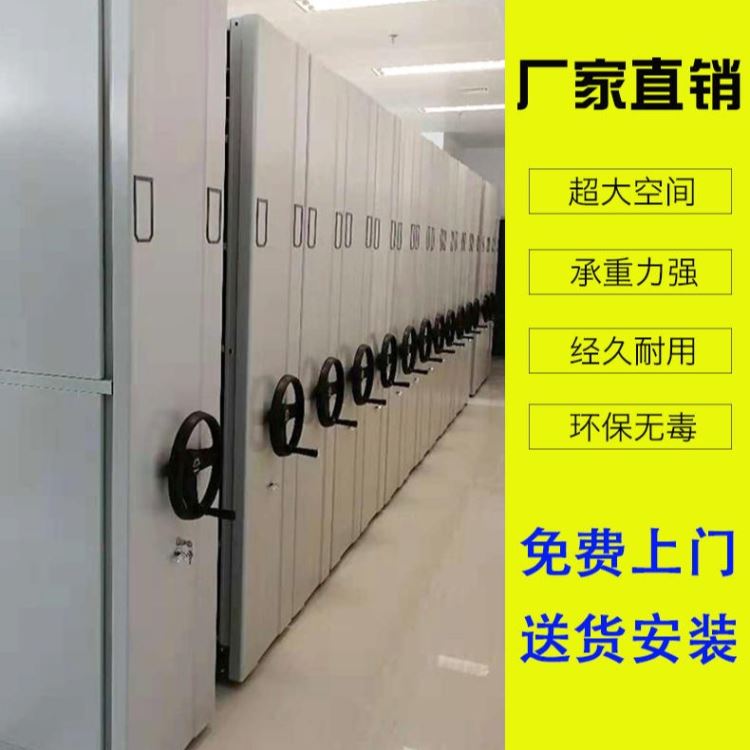 厂家直销

超大空间

承重力强

经久耐用

环保无毒

免费上门
送货安装